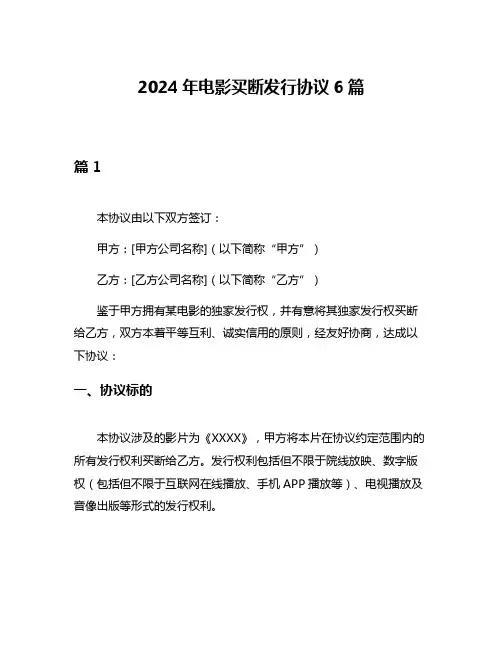 2024 年电影买断发行协议 6 篇

篇 1

本协议由以下双方签订：

甲方：[甲方公司名称]（以下简称“甲方”）

乙方：[乙方公司名称]（以下简称“乙方”）

鉴于甲方拥有某电影的独家发行权，并有意将其独家发行权买断给乙方，双方本着平等互利、诚实信用的原则，经友好协商，达成以下协议：

一、协议标的

本协议涉及的影片为《XXXX》，甲方将本片在协议约定范围内的所有发行权利买断给乙方。发行权利包括但不限于院线放映、数字版权（包括但不限于互联网在线播放、手机 APP 播放等）、电视播放及音像出版等形式的发行权利。